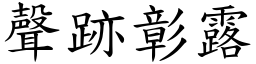 聲跡彰露